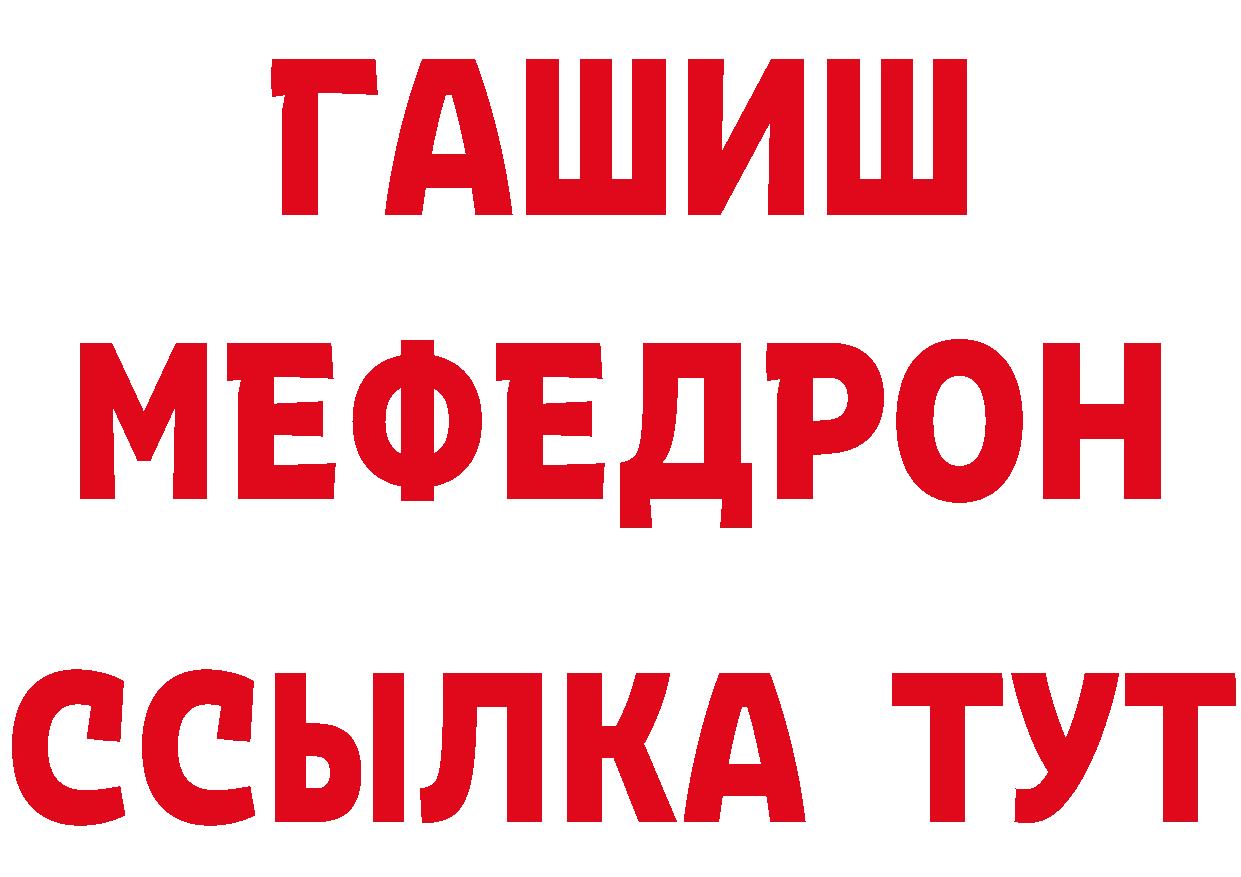 ГАШИШ
МЕФЕДРОН
ССЫЛКА ТУТ